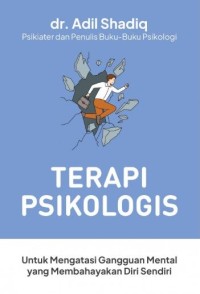 dr. Adil Shadiq
Psikiater dan Penulis Buku-Buku Psikologi

TERAPI PSIKOLOGIS

Untuk Mengatasi Gangguan Mental yang Membahayakan Diri Sendiri